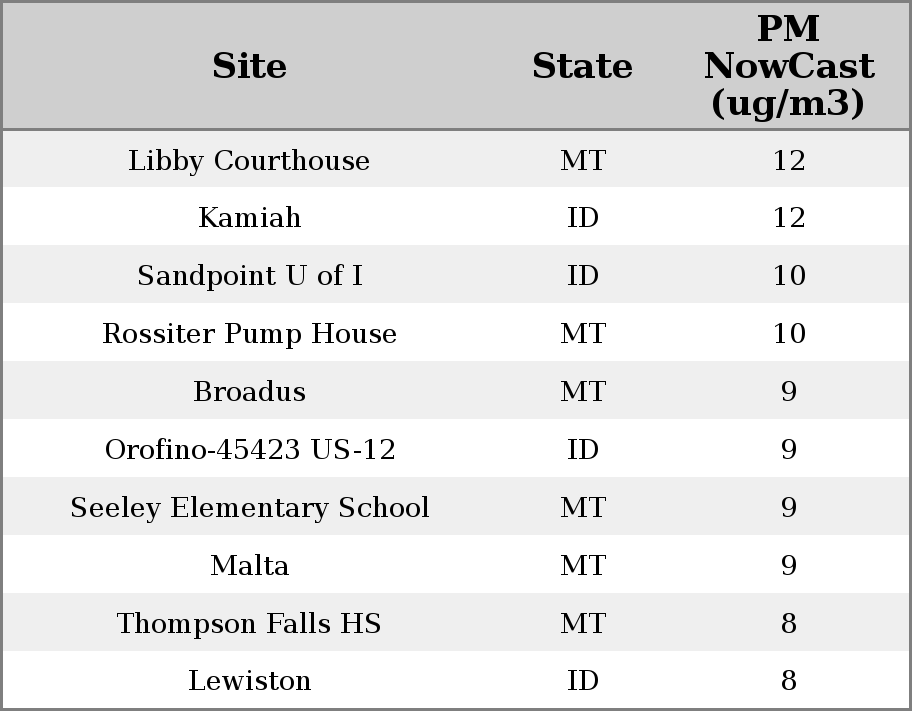 | Site | State | PM NowCast (ug/m3) |
|---|---|---|
| Libby Courthouse | MT | 12 |
| Kamiah | ID | 12 |
| Sandpoint U of I | ID | 10 |
| Rossiter Pump House | MT | 10 |
| Broadus | MT | 9 |
| Orofino-45423 US-12 | ID | 9 |
| Seeley Elementary School | MT | 9 |
| Malta | MT | 9 |
| Thompson Falls HS | MT | 8 |
| Lewiston | ID | 8 |